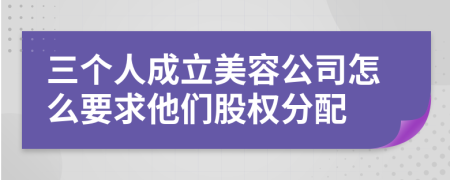 三个人成立美容公司怎么要求他们股权分配